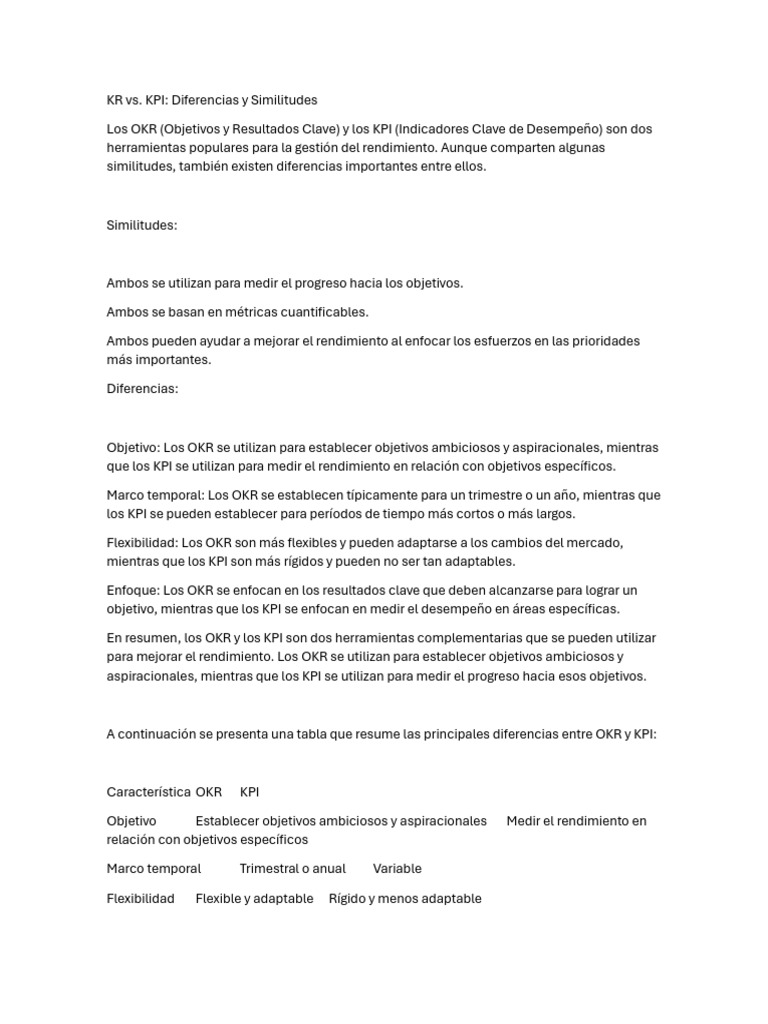 KR vs. KPI: Diferencias y Similitudes

Los OKR (Objetivos y Resultados Clave) y los KPI (Indicadores Clave de Desempeño) son dos herramientas populares para la gestión del rendimiento. Aunque comparten algunas similitudes, también existen diferencias importantes entre ellos.

Similitudes:

Ambos se utilizan para medir el progreso hacia los objetivos.

Ambos se basan en métricas cuantificables.

Ambos pueden ayudar a mejorar el rendimiento al enfocar los esfuerzos en las prioridades más importantes.

Diferencias:

Objetivo: Los OKR se utilizan para establecer objetivos ambiciosos y aspiracionales, mientras que los KPI se utilizan para medir el rendimiento en relación con objetivos específicos.

Marco temporal: Los OKR se establecen típicamente para un trimestre o un año, mientras que los KPI se pueden establecer para períodos de tiempo más cortos o más largos.

Flexibilidad: Los OKR son más flexibles y pueden adaptarse a los cambios del mercado, mientras que los KPI son más rígidos y pueden no ser tan adaptables.

Enfoque: Los OKR se enfocan en los resultados clave que deben alcanzarse para lograr un objetivo, mientras que los KPI se enfocan en medir el desempeño en áreas específicas.

En resumen, los OKR y los KPI son dos herramientas complementarias que se pueden utilizar para mejorar el rendimiento. Los OKR se utilizan para establecer objetivos ambiciosos y aspiracionales, mientras que los KPI se utilizan para medir el progreso hacia esos objetivos.

A continuación se presenta una tabla que resume las principales diferencias entre OKR y KPI:

Característica OKR KPI

Objetivo Establecer objetivos ambiciosos y aspiracionales Medir el rendimiento en relación con objetivos específicos

Marco temporal Trimestral o anual Variable

Flexibilidad Flexible y adaptable Rígido y menos adaptable